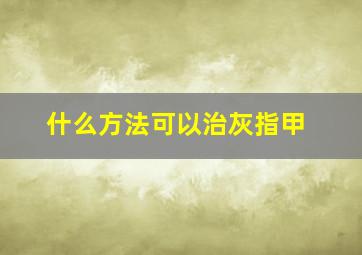 什么方法可以治灰指甲